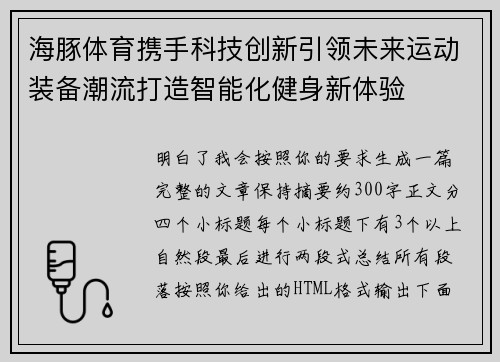 海豚体育携手科技创新引领未来运动装备潮流打造智能化健身新体验

明白了我会按照你的要求生成一篇完整的文章保持摘要约300字正文分四个小标题每个小标题下有3个以上自然段最后进行两段式总结所有段落按照你给出的HTML格式输出下面